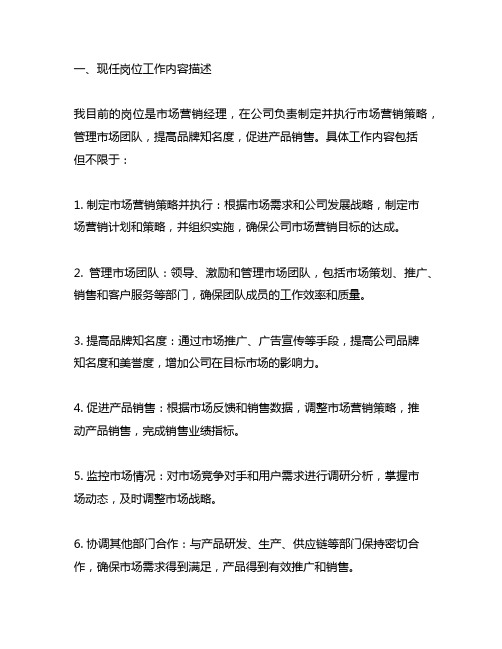 一、现任岗位工作内容描述

我目前的岗位是市场营销经理，在公司负责制定并执行市场营销策略，管理市场团队，提高品牌知名度，促进产品销售。具体工作内容包括但不限于：

1. 制定市场营销策略并执行：根据市场需求和公司发展战略，制定市场营销计划和策略，并组织实施，确保公司市场营销目标的达成。

2. 管理市场团队：领导、激励和管理市场团队，包括市场策划、推广、销售和客户服务等部门，确保团队成员的工作效率和质量。

3. 提高品牌知名度：通过市场推广、广告宣传等手段，提高公司品牌知名度和美誉度，增加公司在目标市场的影响力。

4. 促进产品销售：根据市场反馈和销售数据，调整市场营销策略，推动产品销售，完成销售业绩指标。

5. 监控市场情况：对市场竞争对手和用户需求进行调研分析，掌握市场动态，及时调整市场战略。

6. 协调其他部门合作：与产品研发、生产、供应链等部门保持密切合作，确保市场需求得到满足，产品得到有效推广和销售。